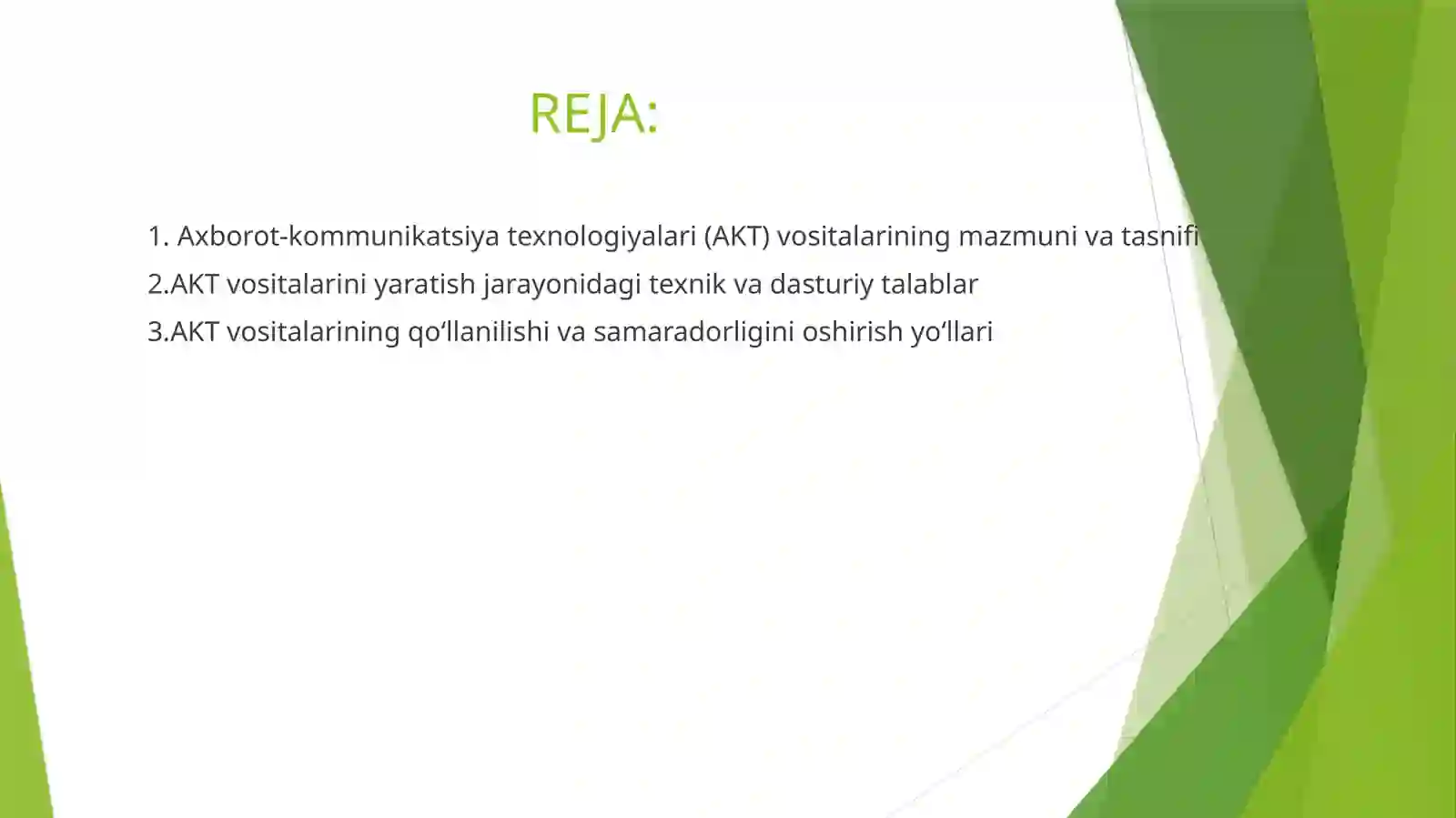 REJA:

1. Axborot-kommunikatsiya texnologiyalari (AKT) vositalarining mazmuni va tasnifi

2.AKT vositalarini yaratish jarayonidagi texnik va dasturiy talablar

3.AKT vositalarining qo‘llanilishi va samaradorligini oshirish yo‘llari